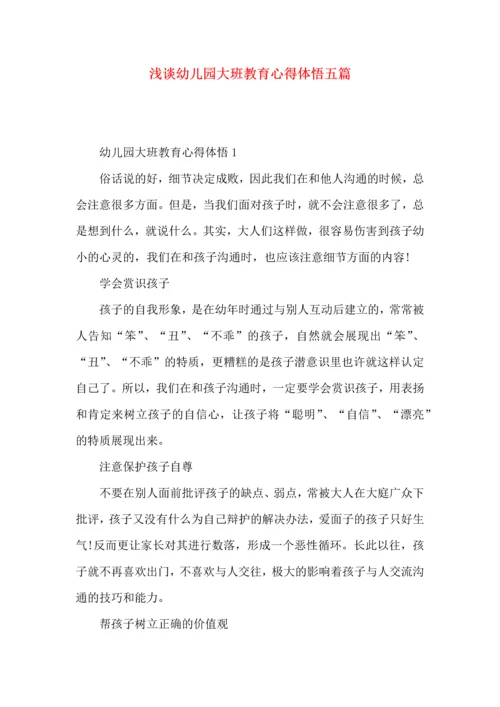 浅谈幼儿园大班教育心得体悟五篇

幼儿园大班教育心得体悟 1

俗话说的好，细节决定成败，因此我们在和他人沟通的时候，总会注意很多方面。但是，当我们面对孩子时，就不会注意很多了，总是想到什么，就说什么。其实，大人们这样做，很容易伤害到孩子幼小的心灵的，我们在和孩子沟通时，也应该注意细节方面的内容!

学会赏识孩子

孩子的自我形象，是在幼年时通过与别人互动后建立的，常常被人告知“笨”、“丑”、“不乖”的孩子，自然就会展现出“笨”、“丑”、“不乖”的特质，更糟糕的是孩子潜意识里也许就这样认定自己了。所以，我们在和孩子沟通时，一定要学会赏识孩子，用表扬和肯定来树立孩子的自信心，让孩子将“聪明”、“自信”、“漂亮”的特质展现出来。

注意保护孩子自尊

不要在别人面前批评孩子的缺点、弱点，常被大人在大庭广众下批评，孩子又没有什么为自己辩护的解决办法，爱面子的孩子只好生气!反而更让家长对其进行数落，形成一个恶性循环。长此以往，孩子就不再喜欢出门，不喜欢与人交往，极大的影响着孩子与人交流沟通的技巧和能力。

帮孩子树立正确的价值观